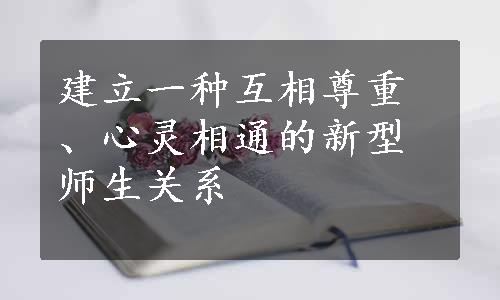 建立一种互相尊重、心灵相通的新型师生关系